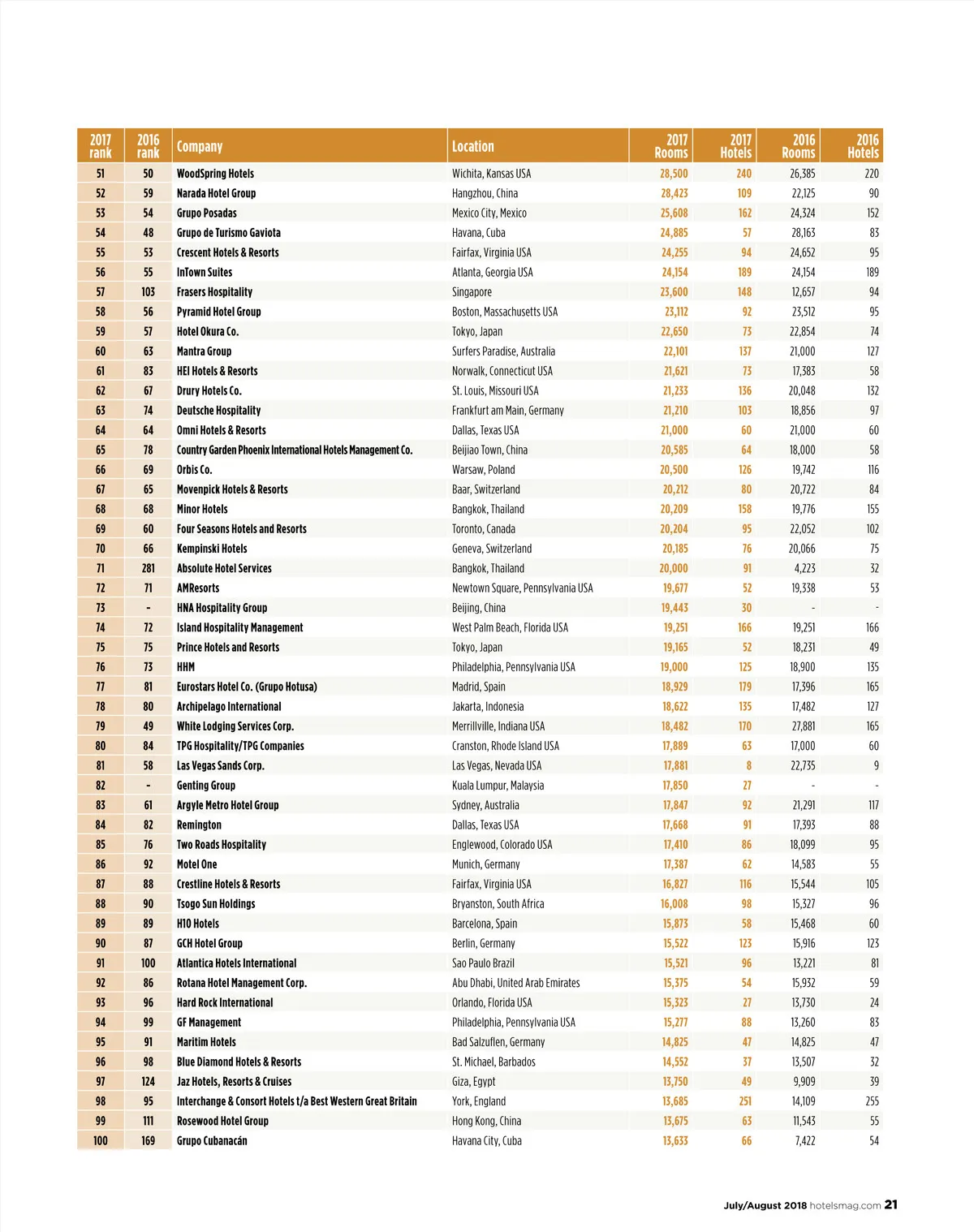 | 2017 rank | 2016 rank | Company | Location | 2017 Rooms | 2017 Hotels | 2016 Rooms | 2016 Hotels |
|---|---|---|---|---|---|---|---|
| 51 | 50 | WoodSpring Hotels | Wichita, Kansas USA | 28,500 | 240 | 26,385 | 220 |
| 52 | 59 | Narada Hotel Group | Hangzhou, China | 28,423 | 109 | 22,125 | 90 |
| 53 | 54 | Grupo Posadas | Mexico City, Mexico | 25,608 | 162 | 24,324 | 152 |
| 54 | 48 | Grupo de Turismo Gaviota | Havana, Cuba | 24,885 | 57 | 28,163 | 83 |
| 55 | 53 | Crescent Hotels & Resorts | Fairfax, Virginia USA | 24,255 | 94 | 24,652 | 95 |
| 56 | 55 | InTown Suites | Atlanta, Georgia USA | 24,154 | 189 | 24,154 | 189 |
| 57 | 103 | Frasers Hospitality | Singapore | 23,600 | 148 | 12,657 | 94 |
| 58 | 56 | Pyramid Hotel Group | Boston, Massachusetts USA | 23,112 | 92 | 23,512 | 95 |
| 59 | 57 | Hotel Okura Co. | Tokyo, Japan | 22,650 | 73 | 22,854 | 74 |
| 60 | 63 | Mantra Group | Surfers Paradise, Australia | 22,101 | 137 | 21,000 | 127 |
| 61 | 83 | HEI Hotels & Resorts | Norwalk, Connecticut USA | 21,621 | 73 | 17,383 | 58 |
| 62 | 67 | Drury Hotels Co. | St. Louis, Missouri USA | 21,233 | 136 | 20,048 | 132 |
| 63 | 74 | Deutsche Hospitality | Frankfurt am Main, Germany | 21,210 | 103 | 18,856 | 97 |
| 64 | 64 | Omni Hotels & Resorts | Dallas, Texas USA | 21,000 | 60 | 21,000 | 60 |
| 65 | 78 | Country Garden Phoenix International Hotels Management Co. | Beijiao Town, China | 20,585 | 64 | 18,000 | 58 |
| 66 | 69 | Orbis Co. | Warsaw, Poland | 20,500 | 126 | 19,742 | 116 |
| 67 | 65 | Movenpick Hotels & Resorts | Baar, Switzerland | 20,212 | 80 | 20,722 | 84 |
| 68 | 68 | Minor Hotels | Bangkok, Thailand | 20,209 | 158 | 19,776 | 155 |
| 69 | 60 | Four Seasons Hotels and Resorts | Toronto, Canada | 20,204 | 95 | 22,052 | 102 |
| 70 | 66 | Kempinski Hotels | Geneva, Switzerland | 20,185 | 76 | 20,066 | 75 |
| 71 | 281 | Absolute Hotel Services | Bangkok, Thailand | 20,000 | 91 | 4,223 | 32 |
| 72 | 71 | AMResorts | Newtown Square, Pennsylvania USA | 19,677 | 52 | 19,338 | 53 |
| 73 | - | HNA Hospitality Group | Beijing, China | 19,443 | 30 | - | - |
| 74 | 72 | Island Hospitality Management | West Palm Beach, Florida USA | 19,251 | 166 | 19,251 | 166 |
| 75 | 75 | Prince Hotels and Resorts | Tokyo, Japan | 19,165 | 52 | 18,231 | 49 |
| 76 | 73 | HHM | Philadelphia, Pennsylvania USA | 19,000 | 125 | 18,900 | 135 |
| 77 | 81 | Eurostars Hotel Co. (Grupo Hotusa) | Madrid, Spain | 18,929 | 179 | 17,396 | 165 |
| 78 | 80 | Archipelago International | Jakarta, Indonesia | 18,622 | 135 | 17,482 | 127 |
| 79 | 49 | White Lodging Services Corp. | Merrillville, Indiana USA | 18,482 | 170 | 27,881 | 165 |
| 80 | 84 | TPG Hospitality/TPG Companies | Cranston, Rhode Island USA | 17,889 | 63 | 17,000 | 60 |
| 81 | 58 | Las Vegas Sands Corp. | Las Vegas, Nevada USA | 17,881 | 8 | 22,735 | 9 |
| 82 | - | Genting Group | Kuala Lumpur, Malaysia | 17,850 | 27 | - | - |
| 83 | 61 | Argyle Metro Hotel Group | Sydney, Australia | 17,847 | 92 | 21,291 | 117 |
| 84 | 82 | Remington | Dallas, Texas USA | 17,668 | 91 | 17,393 | 88 |
| 85 | 76 | Two Roads Hospitality | Englewood, Colorado USA | 17,410 | 86 | 18,099 | 95 |
| 86 | 92 | Motel One | Munich, Germany | 17,387 | 62 | 14,583 | 55 |
| 87 | 88 | Crestline Hotels & Resorts | Fairfax, Virginia USA | 16,827 | 116 | 15,544 | 105 |
| 88 | 90 | Tsogo Sun Holdings | Bryanston, South Africa | 16,008 | 98 | 15,327 | 96 |
| 89 | 89 | H10 Hotels | Barcelona, Spain | 15,873 | 58 | 15,468 | 60 |
| 90 | 87 | GCH Hotel Group | Berlin, Germany | 15,522 | 123 | 15,916 | 123 |
| 91 | 100 | Atlantica Hotels International | Sao Paulo Brazil | 15,521 | 96 | 13,221 | 81 |
| 92 | 86 | Rotana Hotel Management Corp. | Abu Dhabi, United Arab Emirates | 15,375 | 54 | 15,932 | 59 |
| 93 | 96 | Hard Rock International | Orlando, Florida USA | 15,323 | 27 | 13,730 | 24 |
| 94 | 99 | GF Management | Philadelphia, Pennsylvania USA | 15,277 | 88 | 13,260 | 83 |
| 95 | 91 | Maritim Hotels | Bad Salzuflen, Germany | 14,825 | 47 | 14,825 | 47 |
| 96 | 98 | Blue Diamond Hotels & Resorts | St. Michael, Barbados | 14,552 | 37 | 13,507 | 32 |
| 97 | 124 | Jaz Hotels, Resorts & Cruises | Giza, Egypt | 13,750 | 49 | 9,909 | 39 |
| 98 | 95 | Interchange & Consort Hotels t/a Best Western Great Britain | York, England | 13,685 | 251 | 14,109 | 255 |
| 99 | 111 | Rosewood Hotel Group | Hong Kong, China | 13,675 | 63 | 11,543 | 55 |
| 100 | 169 | Grupo Cubanacán | Havana City, Cuba | 13,633 | 66 | 7,422 | 54 |

July/August 2018 hotelsmag.com 21